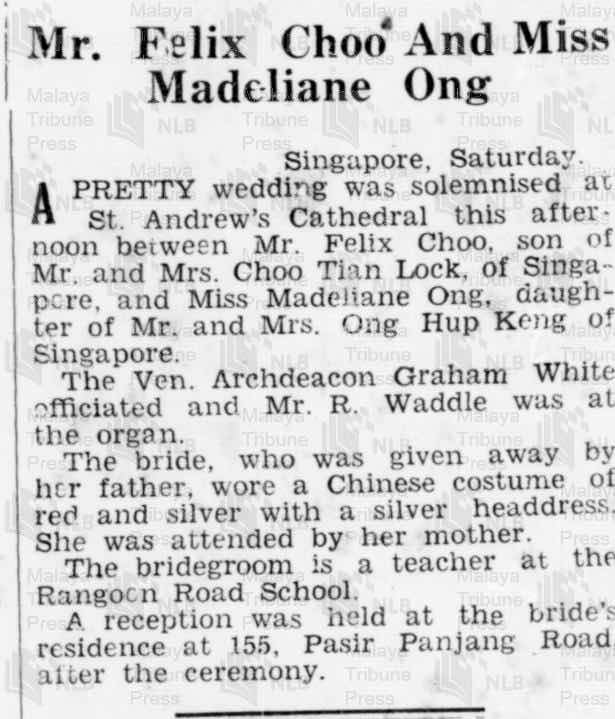 Mr. Felix Choo And Miss Madeliane Ong

Singapore, Saturday.

A PRETTY wedding was solemnised at St. Andrew's Cathedral this afternoon between Mr. Felix Choo, son of Mr. and Mrs. Choo Tian Lock, of Singapore, and Miss Madeliane Ong, daughter of Mr. and Mrs. Ong Hup Keng of Singapore.

The Ven. Archdeacon Graham White officiated and Mr. R. Waddle was at the organ.

The bride, who was given away by her father, wore a Chinese costume of red and silver with a silver headdress. She was attended by her mother.

The bridegroom is a teacher at the Rangoon Road School.

A reception was held at the bride's residence at 155, Pasir Panjang Road, after the ceremony.

Malaya Tribune Press NLB